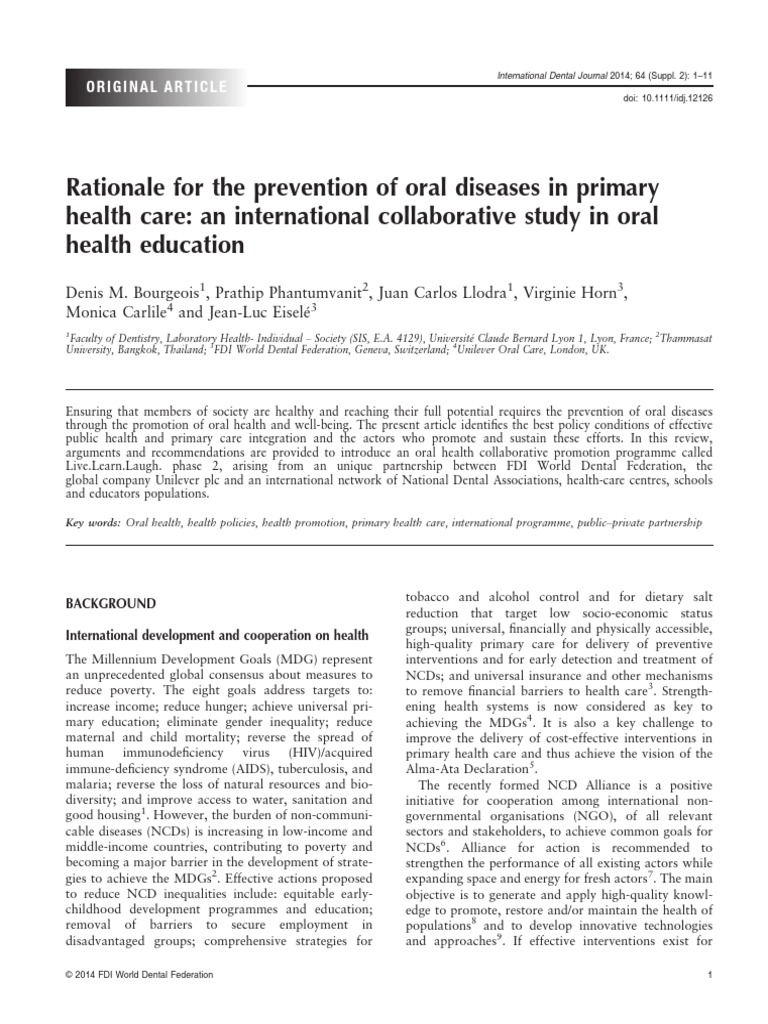 ORIGINAL ARTICLE

International Dental Journal 2014; 64 (Suppl. 2): 1–11
doi: 10.1111/idj.12126

Rationale for the prevention of oral diseases in primary health care: an international collaborative study in oral health education

Denis M. Bourgeois$^1$, Prathip Phantumvanit$^2$, Juan Carlos Llodra$^1$, Virginie Horn$^3$, Monica Carlile$^4$ and Jean-Luc Eiselé$^3$

$^1$Faculty of Dentistry, Laboratory Health- Individual – Society (SIS, E.A. 4129), Université Claude Bernard Lyon 1, Lyon, France; $^2$Thammasat University, Bangkok, Thailand; $^3$FDI World Dental Federation, Geneva, Switzerland; $^4$Unilever Oral Care, London, UK.

Ensuring that members of society are healthy and reaching their full potential requires the prevention of oral diseases through the promotion of oral health and well-being. The present article identifies the best policy conditions of effective public health and primary care integration and the actors who promote and sustain these efforts. In this review, arguments and recommendations are provided to introduce an oral health collaborative promotion programme called Live.Learn.Laugh. phase 2, arising from an unique partnership between FDI World Dental Federation, the global company Unilever plc and an international network of National Dental Associations, health-care centres, schools and educators populations.

Key words: Oral health, health policies, health promotion, primary health care, international programme, public–private partnership

BACKGROUND

International development and cooperation on health

The Millennium Development Goals (MDG) represent an unprecedented global consensus about measures to reduce poverty. The eight goals address targets to: increase income; reduce hunger; achieve universal primary education; eliminate gender inequality; reduce maternal and child mortality; reverse the spread of human immunodeficiency virus (HIV)/acquired immune-deficiency syndrome (AIDS), tuberculosis, and malaria; reverse the loss of natural resources and biodiversity; and improve access to water, sanitation and good housing$^1$. However, the burden of non-communicable diseases (NCDs) is increasing in low-income and middle-income countries, contributing to poverty and becoming a major barrier in the development of strategies to achieve the MDGs$^2$. Effective actions proposed to reduce NCD inequalities include: equitable early-childhood development programmes and education; removal of barriers to secure employment in disadvantaged groups; comprehensive strategies for tobacco and alcohol control and for dietary salt reduction that target low socio-economic status groups; universal, financially and physically accessible, high-quality primary care for delivery of preventive interventions and for early detection and treatment of NCDs; and universal insurance and other mechanisms to remove financial barriers to health care$^3$. Strengthening health systems is now considered as key to achieving the MDGs$^4$. It is also a key challenge to improve the delivery of cost-effective interventions in primary health care and thus achieve the vision of the Alma-Ata Declaration$^5$.

The recently formed NCD Alliance is a positive initiative for cooperation among international non-governmental organisations (NGO), of all relevant sectors and stakeholders, to achieve common goals for NCDs$^6$. Alliance for action is recommended to strengthen the performance of all existing actors while expanding space and energy for fresh actors$^7$. The main objective is to generate and apply high-quality knowledge to promote, restore and/or maintain the health of populations$^8$ and to develop innovative technologies and approaches$^9$. If effective interventions exist for

© 2014 FDI World Dental Federation

1